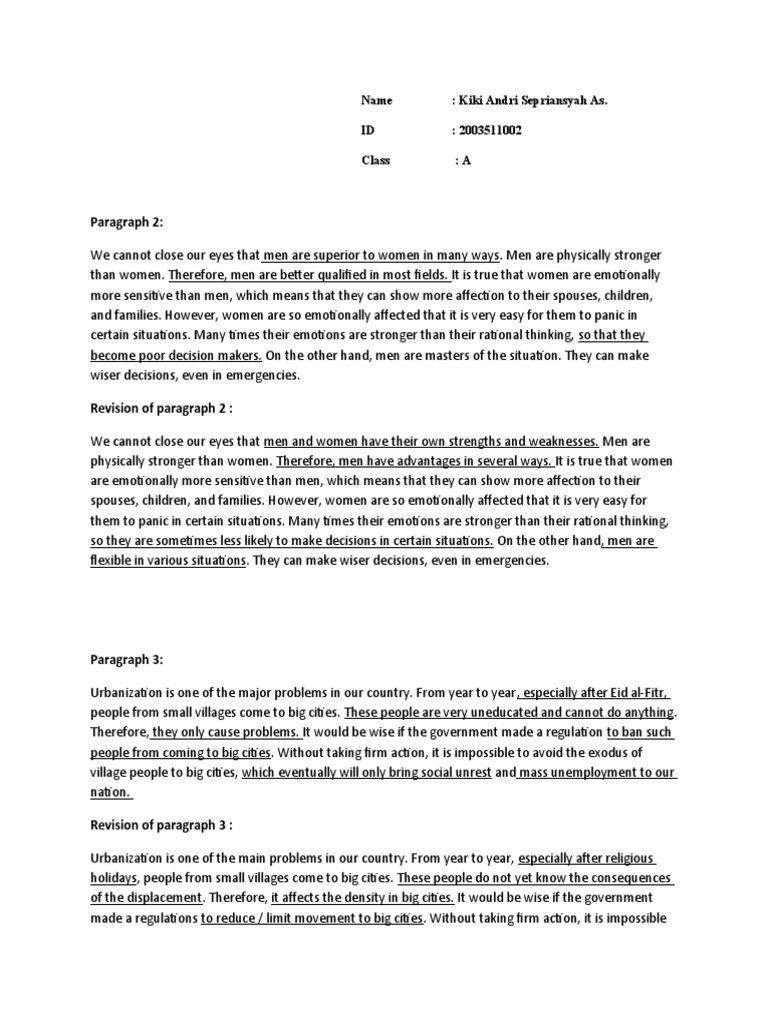 Name : Kiki Andri Sepriansyah As.

ID : 2003511002

Class : A

Paragraph 2:

We cannot close our eyes that men are superior to women in many ways. Men are physically stronger than women. Therefore, men are better qualified in most fields. It is true that women are emotionally more sensitive than men, which means that they can show more affection to their spouses, children, and families. However, women are so emotionally affected that it is very easy for them to panic in certain situations. Many times their emotions are stronger than their rational thinking, so that they become poor decision makers. On the other hand, men are masters of the situation. They can make wiser decisions, even in emergencies.

Revision of paragraph 2 :

We cannot close our eyes that men and women have their own strengths and weaknesses. Men are physically stronger than women. Therefore, men have advantages in several ways. It is true that women are emotionally more sensitive than men, which means that they can show more affection to their spouses, children, and families. However, women are so emotionally affected that it is very easy for them to panic in certain situations. Many times their emotions are stronger than their rational thinking, so they are sometimes less likely to make decisions in certain situations. On the other hand, men are flexible in various situations. They can make wiser decisions, even in emergencies.

Paragraph 3:

Urbanization is one of the major problems in our country. From year to year, especially after Eid al-Fitr, people from small villages come to big cities. These people are very uneducated and cannot do anything. Therefore, they only cause problems. It would be wise if the government made a regulation to ban such people from coming to big cities. Without taking firm action, it is impossible to avoid the exodus of village people to big cities, which eventually will only bring social unrest and mass unemployment to our nation.

Revision of paragraph 3 :

Urbanization is one of the main problems in our country. From year to year, especially after religious holidays, people from small villages come to big cities. These people do not yet know the consequences of the displacement. Therefore, it affects the density in big cities. It would be wise if the government made a regulations to reduce / limit movement to big cities. Without taking firm action, it is impossible